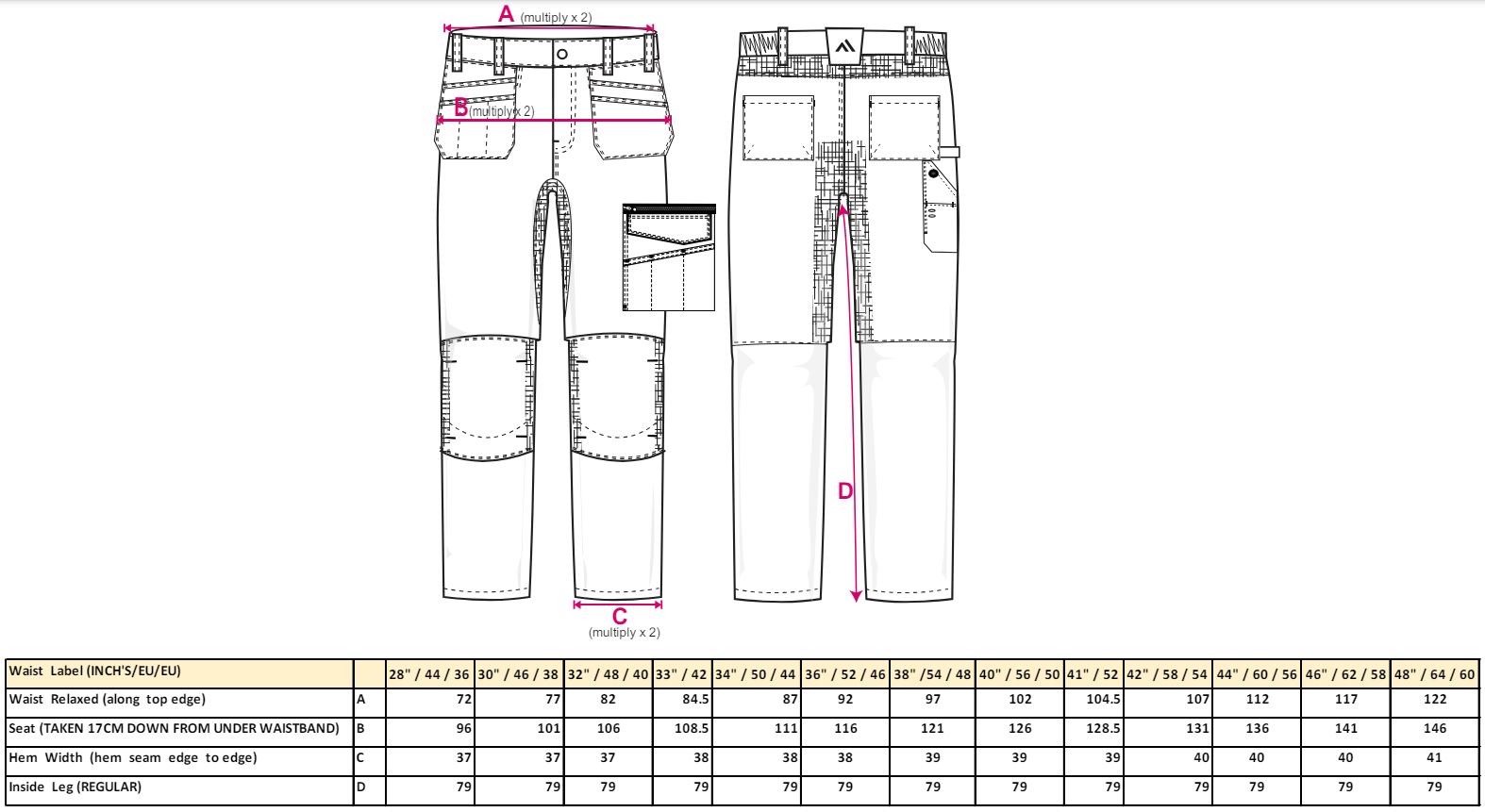 A (multiply x 2)

B (multiply x 2)

D

C
(multiply x 2)

| Waist Label (INCH'S/EU/EU) | | 28" / 44 / 36 | 30" / 46 / 38 | 32" / 48 / 40 | 33" / 42 | 34" / 50 / 44 | 36" / 52 / 46 | 38" /54 / 48 | 40" / 56 / 50 | 41" / 52 | 42" / 58 / 54 | 44" / 60 / 56 | 46" / 62 / 58 | 48" / 64 / 60 |
|---|---|---|---|---|---|---|---|---|---|---|---|---|---|---|
| Waist Relaxed (along top edge) | A | 72 | 77 | 82 | 84.5 | 87 | 92 | 97 | 102 | 104.5 | 107 | 112 | 117 | 122 |
| Seat (TAKEN 17CM DOWN FROM UNDER WAISTBAND) | B | 96 | 101 | 106 | 108.5 | 111 | 116 | 121 | 126 | 128.5 | 131 | 136 | 141 | 146 |
| Hem Width (hem seam edge to edge) | C | 37 | 37 | 37 | 38 | 38 | 38 | 39 | 39 | 39 | 40 | 40 | 40 | 41 |
| Inside Leg (REGULAR) | D | 79 | 79 | 79 | 79 | 79 | 79 | 79 | 79 | 79 | 79 | 79 | 79 | 79 |